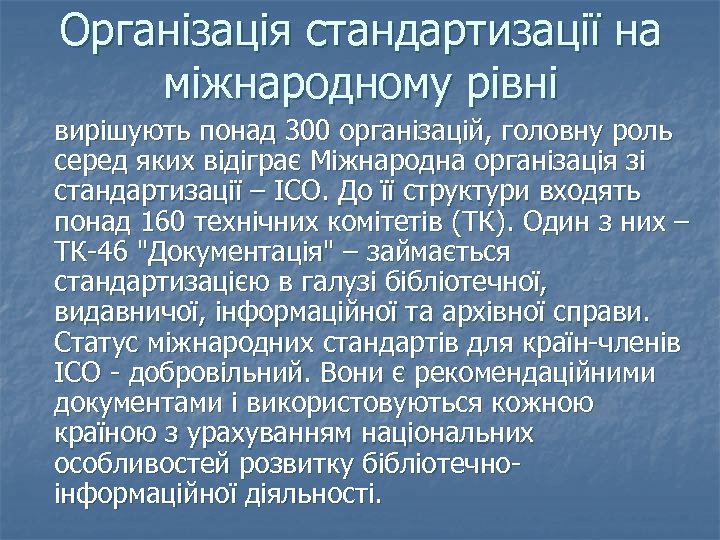 Організація стандартизації на міжнародному рівні

вирішують понад 300 організацій, головну роль серед яких відіграє Міжнародна організація зі стандартизації – ІСО. До її структури входять понад 160 технічних комітетів (ТК). Один з них – ТК-46 "Документація" – займається стандартизацією в галузі бібліотечної, видавничої, інформаційної та архівної справи. Статус міжнародних стандартів для країн-членів ІСО - добровільний. Вони є рекомендаційними документами і використовуються кожною країною з урахуванням національних особливостей розвитку бібліотечно-інформаційної діяльності.